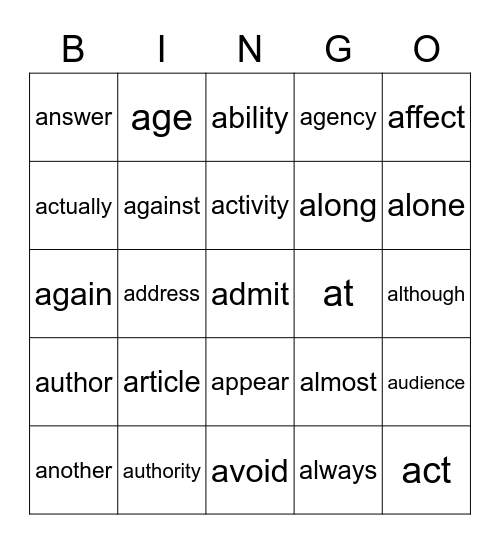 | B | I | N | G | O |
|---|---|---|---|---|
| answer | age | ability | agency | affect |
| actually | against | activity | along | alone |
| again | address | admit | at | although |
| author | article | appear | almost | audience |
| another | authority | avoid | always | act |